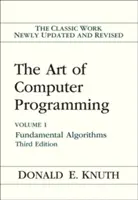 THE CLASSIC WORK
NEWLY UPDATED AND REVISED

The Art of Computer Programming

VOLUME 1
Fundamental Algorithms
Third Edition

DONALD E. KNUTH